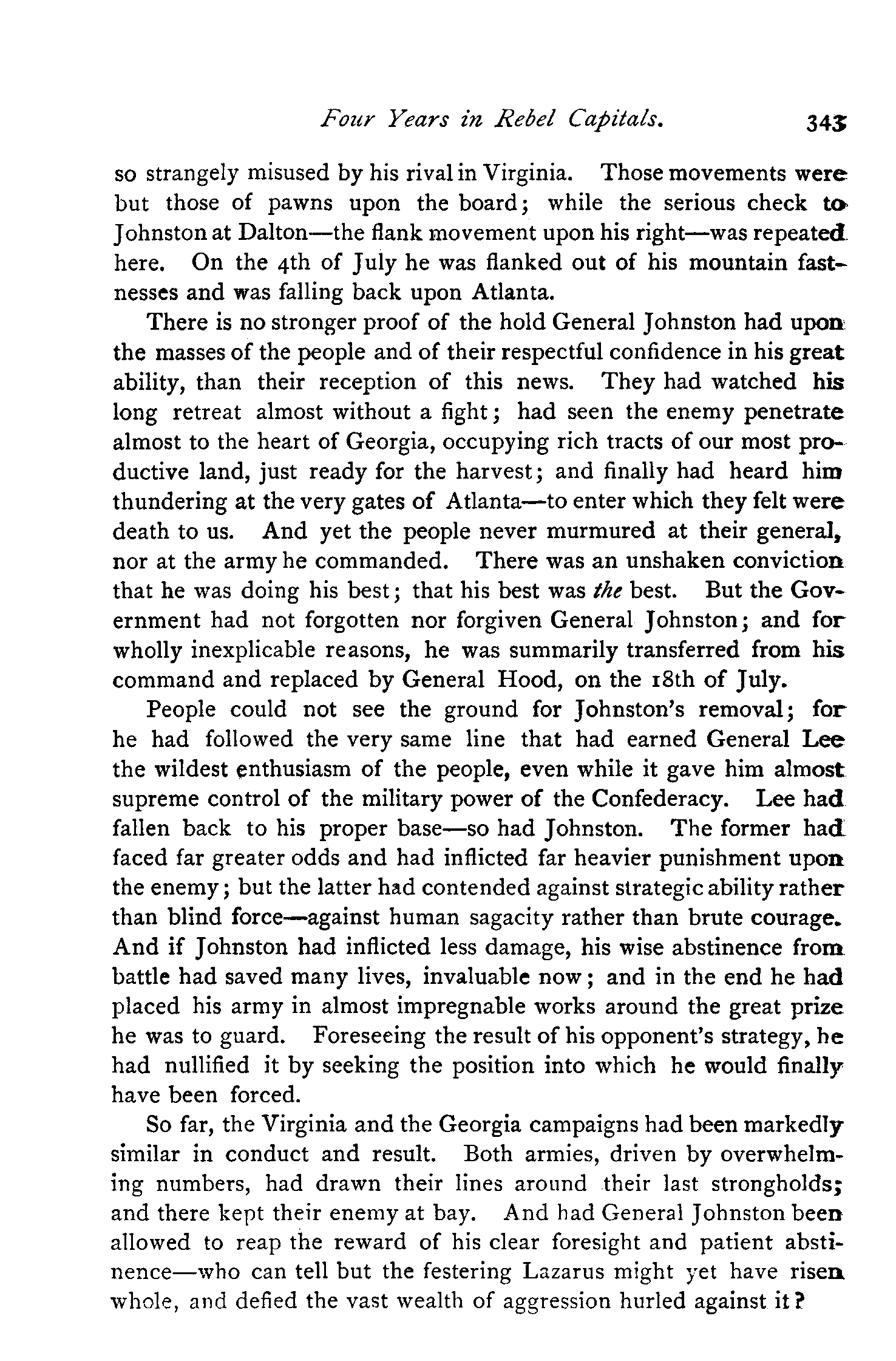 Four Years in Rebel Capitals. 343

so strangely misused by his rival in Virginia. Those movements were but those of pawns upon the board; while the serious check to Johnston at Dalton—the flank movement upon his right—was repeated here. On the 4th of July he was flanked out of his mountain fastnesses and was falling back upon Atlanta.

There is no stronger proof of the hold General Johnston had upon the masses of the people and of their respectful confidence in his great ability, than their reception of this news. They had watched his long retreat almost without a fight; had seen the enemy penetrate almost to the heart of Georgia, occupying rich tracts of our most productive land, just ready for the harvest; and finally had heard him thundering at the very gates of Atlanta—to enter which they felt were death to us. And yet the people never murmured at their general, nor at the army he commanded. There was an unshaken conviction that he was doing his best; that his best was the best. But the Government had not forgotten nor forgiven General Johnston; and for wholly inexplicable reasons, he was summarily transferred from his command and replaced by General Hood, on the 18th of July.

People could not see the ground for Johnston's removal; for he had followed the very same line that had earned General Lee the wildest enthusiasm of the people, even while it gave him almost supreme control of the military power of the Confederacy. Lee had fallen back to his proper base—so had Johnston. The former had faced far greater odds and had inflicted far heavier punishment upon the enemy; but the latter had contended against strategic ability rather than blind force—against human sagacity rather than brute courage. And if Johnston had inflicted less damage, his wise abstinence from battle had saved many lives, invaluable now; and in the end he had placed his army in almost impregnable works around the great prize he was to guard. Foreseeing the result of his opponent's strategy, he had nullified it by seeking the position into which he would finally have been forced.

So far, the Virginia and the Georgia campaigns had been markedly similar in conduct and result. Both armies, driven by overwhelming numbers, had drawn their lines around their last strongholds; and there kept their enemy at bay. And had General Johnston been allowed to reap the reward of his clear foresight and patient abstinence—who can tell but the festering Lazarus might yet have risen whole, and defied the vast wealth of aggression hurled against it?